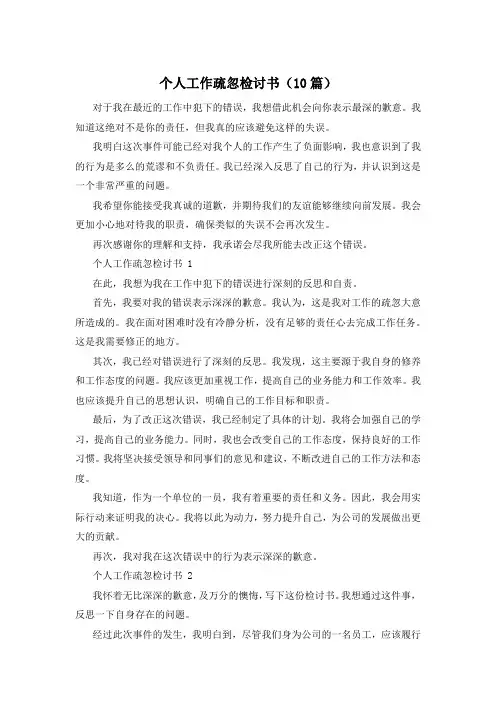 个人工作疏忽检讨书（10篇）

对于我在最近的工作中犯下的错误，我想借此机会向你表示最深的歉意。我知道这绝对不是你的责任，但我真的应该避免这样的失误。

我明白这次事件可能已经对我个人的工作产生了负面影响，我也意识到了我的行为是多么的荒谬和不负责任。我已经深入反思了自己的行为，并认识到这是一个非常严重的问题。

我希望你能接受我真诚的道歉，并期待我们的友谊能够继续向前发展。我会更加小心地对待我的职责，确保类似的失误不会再次发生。

再次感谢你的理解和支持，我承诺会尽我所能去改正这个错误。

个人工作疏忽检讨书 1

在此，我想为我在工作中犯下的错误进行深刻的反思和自责。

首先，我要对我的错误表示深深的歉意。我认为，这是我对工作的疏忽大意所造成的。我在面对困难时没有冷静分析，没有足够的责任心去完成工作任务。这是我需要修正的地方。

其次，我已经对错误进行了深刻的反思。我发现，这主要源于我自身的修养和工作态度的问题。我应该更加重视工作，提高自己的业务能力和工作效率。我也应该提升自己的思想认识，明确自己的工作目标和职责。

最后，为了改正这次错误，我已经制定了具体的计划。我将会加强自己的学习，提高自己的业务能力。同时，我也会改变自己的工作态度，保持良好的工作习惯。我将坚决接受领导和同事们的意见和建议，不断改进自己的工作方法和态度。

我知道，作为一个单位的一员，我有着重要的责任和义务。因此，我会用实际行动来证明我的决心。我将以此为动力，努力提升自己，为公司的发展做出更大的贡献。

再次，我对我在这次错误中的行为表示深深的歉意。

个人工作疏忽检讨书 2

我怀着无比深深的歉意，及万分的懊悔，写下这份检讨书。我想通过这件事，反思一下自身存在的问题。

经过此次事件的发生，我明白到，尽管我们身为公司的一名员工，应该履行